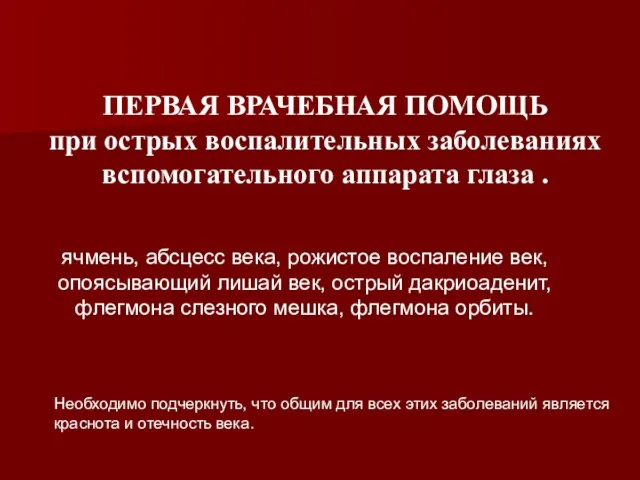 ПЕРВАЯ ВРАЧЕБНАЯ ПОМОЩЬ
при острых воспалительных заболеваниях вспомогательного аппарата глаза .

ячмень, абсцесс века, рожистое воспаление век, опоясывающий лишай век, острый дакриоаденит, флегмона слезного мешка, флегмона орбиты.

Необходимо подчеркнуть, что общим для всех этих заболеваний является краснота и отечность века.